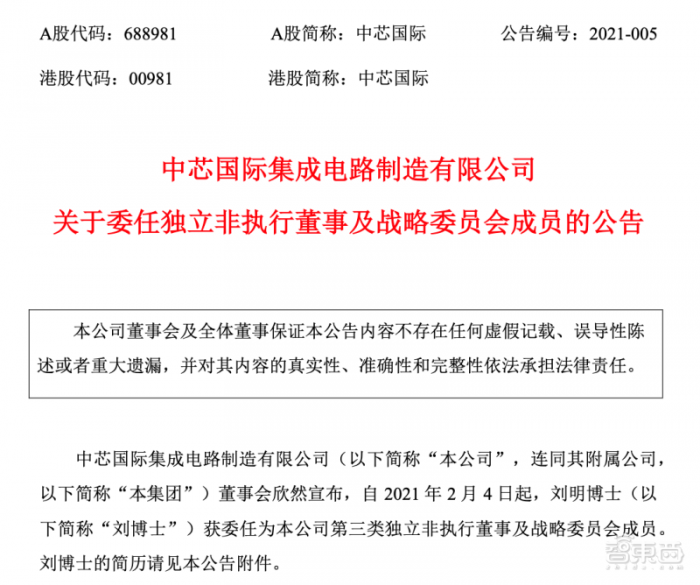 A股代码：688981　　A股简称：中芯国际　　公告编号：2021-005
港股代码：00981　　港股简称：中芯国际

中芯国际集成电路制造有限公司
关于委任独立非执行董事及战略委员会成员的公告

本公司董事会及全体董事保证本公告内容不存在任何虚假记载、误导性陈述或者重大遗漏，并对其内容的真实性、准确性和完整性依法承担法律责任。

中芯国际集成电路制造有限公司（以下简称“本公司”，连同其附属公司，以下简称“本集团”）董事会欣然宣布，自 2021 年 2 月 4 日起，刘明博士（以下简称“刘博士”）获委任为本公司第三类独立非执行董事及战略委员会成员。刘博士的简历请见本公告附件。

智东西